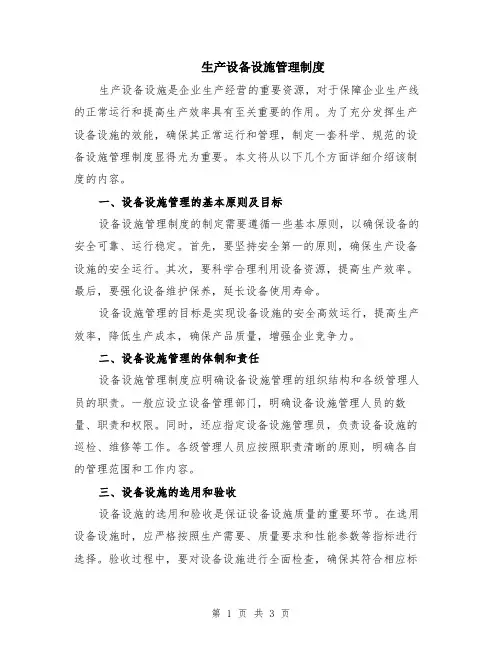 生产设备设施管理制度

生产设备设施是企业生产经营的重要资源，对于保障企业生产线的正常运行和提高生产效率具有至关重要的作用。为了充分发挥生产设备设施的效能，确保其正常运行和管理，制定一套科学、规范的设备设施管理制度显得尤为重要。本文将从以下几个方面详细介绍该制度的内容。

一、设备设施管理的基本原则及目标

设备设施管理制度的制定需要遵循一些基本原则，以确保设备的安全可靠、运行稳定。首先，要坚持安全第一的原则，确保生产设备设施的安全运行。其次，要科学合理利用设备资源，提高生产效率。最后，要强化设备维护保养，延长设备使用寿命。

设备设施管理的目标是实现设备设施的安全高效运行，提高生产效率，降低生产成本，确保产品质量，增强企业竞争力。

二、设备设施管理的体制和责任

设备设施管理制度应明确设备设施管理的组织结构和各级管理人员的职责。一般应设立设备管理部门，明确设备设施管理人员的数量、职责和权限。同时，还应指定设备设施管理员，负责设备设施的巡检、维修等工作。各级管理人员应按照职责清晰的原则，明确各自的管理范围和工作内容。

三、设备设施的选用和验收

设备设施的选用和验收是保证设备设施质量的重要环节。在选用设备设施时，应严格按照生产需要、质量要求和性能参数等指标进行选择。验收过程中，要对设备设施进行全面检查，确保其符合相应标

第 1 页 共 3 页